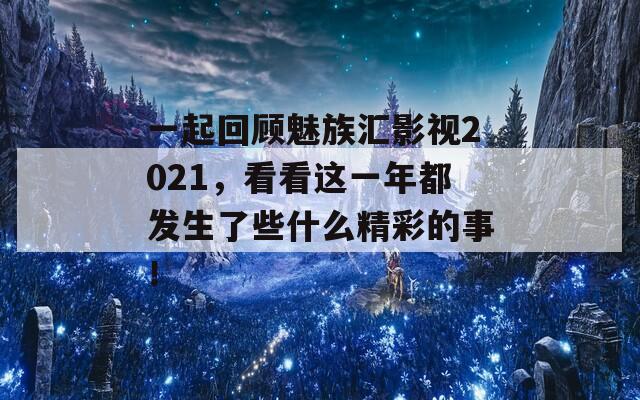 一起回顾魅族汇影视2021，看看这一年都发生了些什么精彩的事！